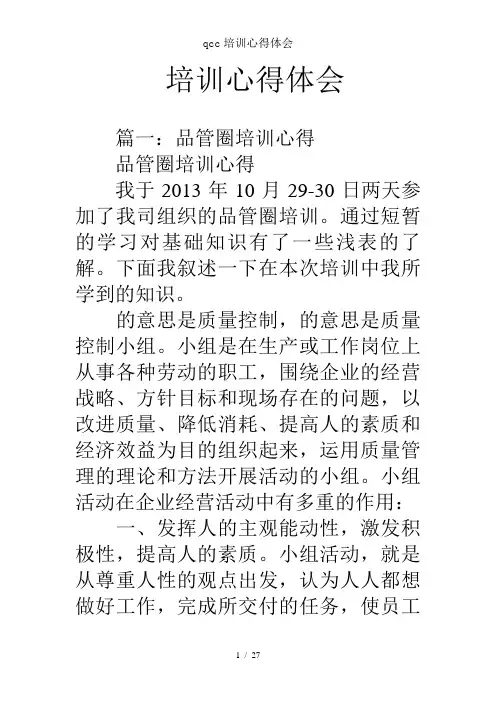 qcc 培训心得体会

培训心得体会

篇一：品管圈培训心得

品管圈培训心得

我于 2013 年 10 月 29-30 日两天参加了我司组织的品管圈培训。通过短暂的学习对基础知识有了一些浅表的了解。下面我叙述一下在本次培训中我所学到的知识。

的意思是质量控制，的意思是质量控制小组。小组是在生产或工作岗位上从事各种劳动的职工，围绕企业的经营战略、方针目标和现场存在的问题，以改进质量、降低消耗、提高人的素质和经济效益为目的组织起来，运用质量管理的理论和方法开展活动的小组。小组活动在企业经营活动中有多重的作用：

一、发挥人的主观能动性，激发积极性，提高人的素质。小组活动，就是从尊重人性的观点出发，认为人人都想做好工作，完成所交付的任务，使员工

1 / 27